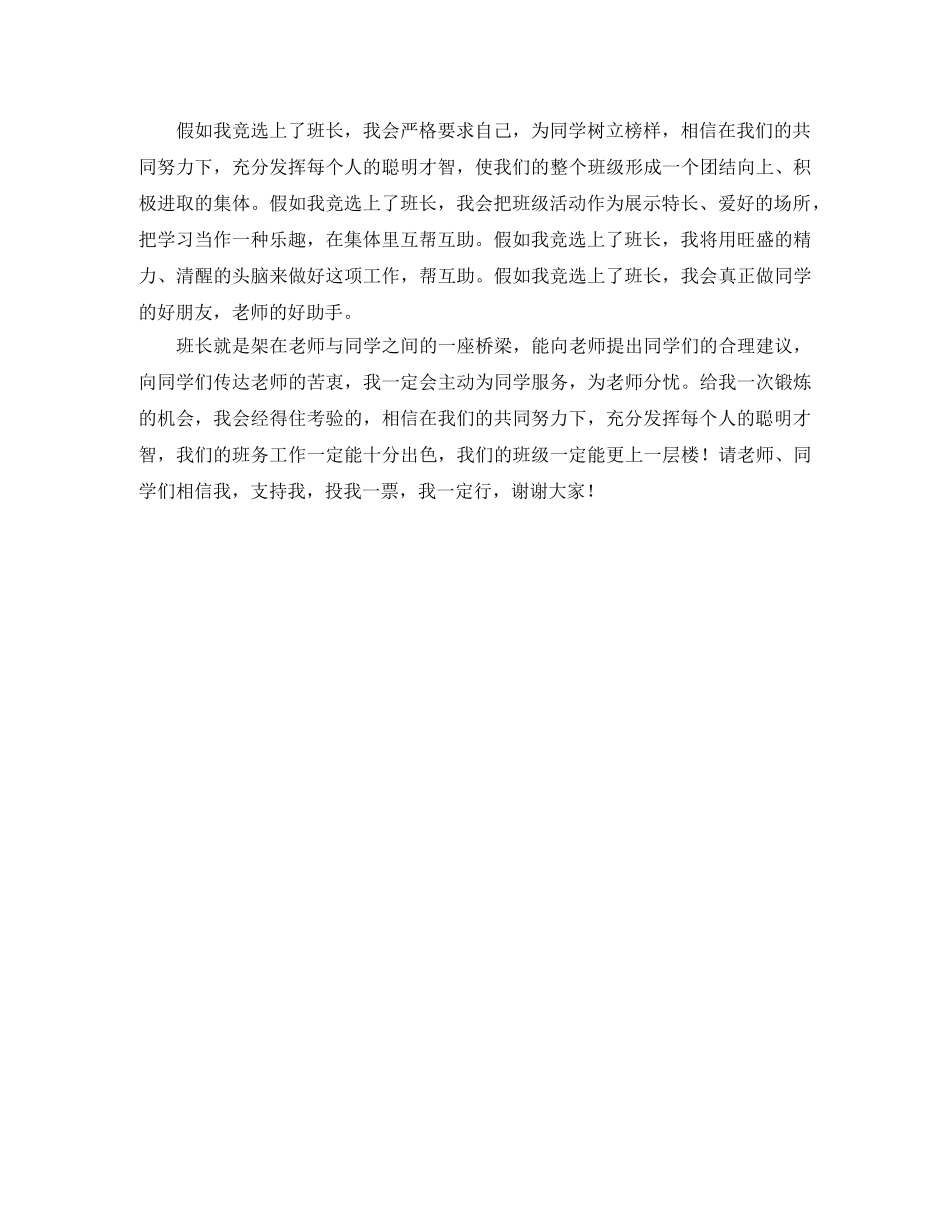 假如我竞选上了班长，我会严格要求自己，为同学树立榜样，相信在我们的共同努力下，充分发挥每个人的聪明才智，使我们的整个班级形成一个团结向上、积极进取的集体。假如我竞选上了班长，我会把班级活动作为展示特长、爱好的场所，把学习当作一种乐趣，在集体里互帮互助。假如我竞选上了班长，我将用旺盛的精力、清醒的头脑来做好这项工作，帮互助。假如我竞选上了班长，我会真正做同学的好朋友，老师的好助手。

班长就是架在老师与同学之间的一座桥梁，能向老师提出同学们的合理建议，向同学们传达老师的苦衷，我一定会主动为同学服务，为老师分忧。给我一次锻炼的机会，我会经得住考验的，相信在我们的共同努力下，充分发挥每个人的聪明才智，我们的班务工作一定能十分出色，我们的班级一定能更上一层楼！请老师、同学们相信我，支持我，投我一票，我一定行，谢谢大家！